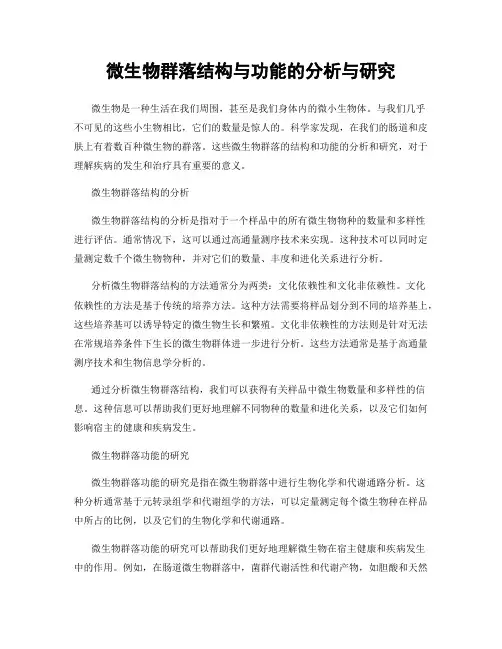 微生物群落结构与功能的分析与研究

微生物是一种生活在我们周围，甚至是我们身体内的微小生物体。与我们几乎不可见的这些小生物相比，它们的数量是惊人的。科学家发现，在我们的肠道和皮肤上有着数百种微生物的群落。这些微生物群落的结构和功能的分析和研究，对于理解疾病的发生和治疗具有重要的意义。

微生物群落结构的分析

微生物群落结构的分析是指对于一个样品中的所有微生物物种的数量和多样性进行评估。通常情况下，这可以通过高通量测序技术来实现。这种技术可以同时定量测定数千个微生物物种，并对它们的数量、丰度和进化关系进行分析。

分析微生物群落结构的方法通常分为两类：文化依赖性和文化非依赖性。文化依赖性的方法是基于传统的培养方法。这种方法需要将样品划分到不同的培养基上，这些培养基可以诱导特定的微生物生长和繁殖。文化非依赖性的方法则是针对无法在常规培养条件下生长的微生物群体进一步进行分析。这些方法通常是基于高通量测序技术和生物信息学分析的。

通过分析微生物群落结构，我们可以获得有关样品中微生物数量和多样性的信息。这种信息可以帮助我们更好地理解不同物种的数量和进化关系，以及它们如何影响宿主的健康和疾病发生。

微生物群落功能的研究

微生物群落功能的研究是指在微生物群落中进行生物化学和代谢通路分析。这种分析通常基于元转录组学和代谢组学的方法，可以定量测定每个微生物种在样品中所占的比例，以及它们的生物化学和代谢通路。

微生物群落功能的研究可以帮助我们更好地理解微生物在宿主健康和疾病发生中的作用。例如，在肠道微生物群落中，菌群代谢活性和代谢产物，如胆酸和天然